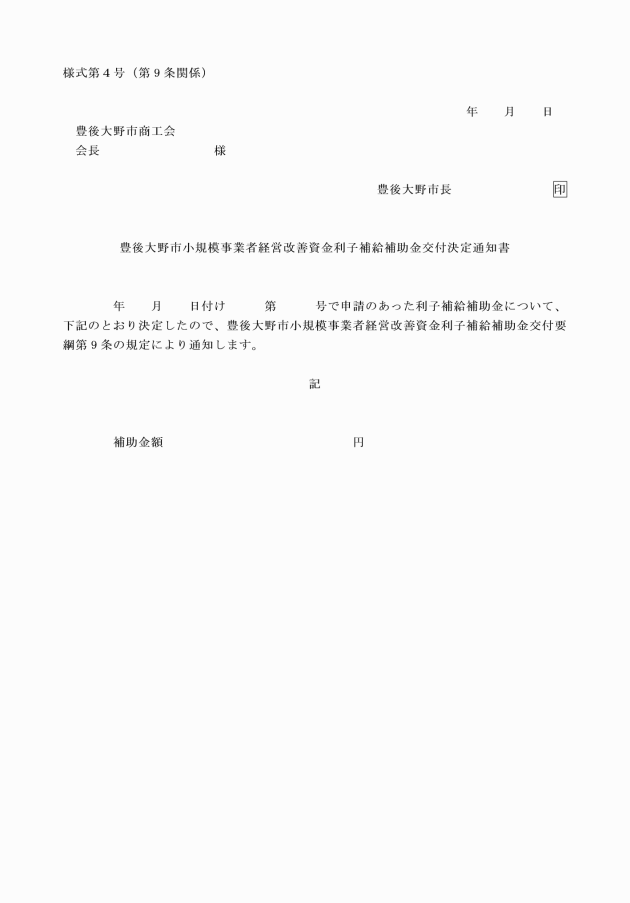 様式第４号（第９条関係）

年　月　日

豊後大野市商工会
会長　　　　　　様

豊後大野市長　　　　　印

豊後大野市小規模事業者経営改善資金利子補給補助金交付決定通知書

年　月　日付け　第　号で申請のあった利子補給補助金について、下記のとおり決定したので、豊後大野市小規模事業者経営改善資金利子補給補助金交付要綱第９条の規定により通知します。

記

補助金額　　　　　　　　円